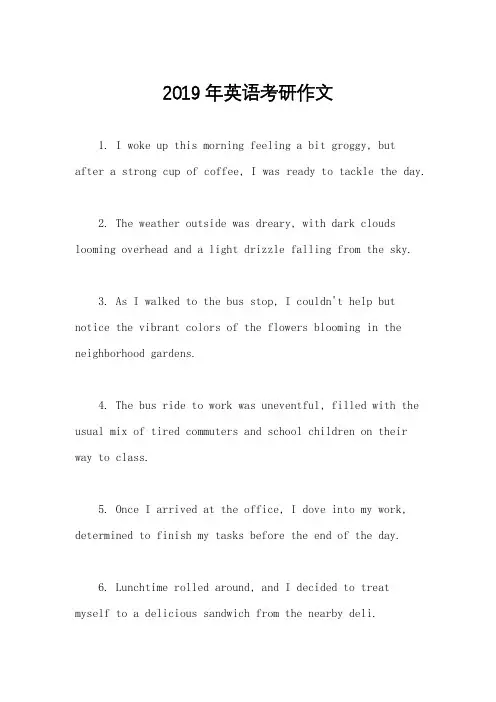 2019年英语考研作文

1. I woke up this morning feeling a bit groggy, but after a strong cup of coffee, I was ready to tackle the day.

2. The weather outside was dreary, with dark clouds looming overhead and a light drizzle falling from the sky.

3. As I walked to the bus stop, I couldn't help but notice the vibrant colors of the flowers blooming in the neighborhood gardens.

4. The bus ride to work was uneventful, filled with the usual mix of tired commuters and school children on their way to class.

5. Once I arrived at the office, I dove into my work, determined to finish my tasks before the end of the day.

6. Lunchtime rolled around, and I decided to treat myself to a delicious sandwich from the nearby deli.